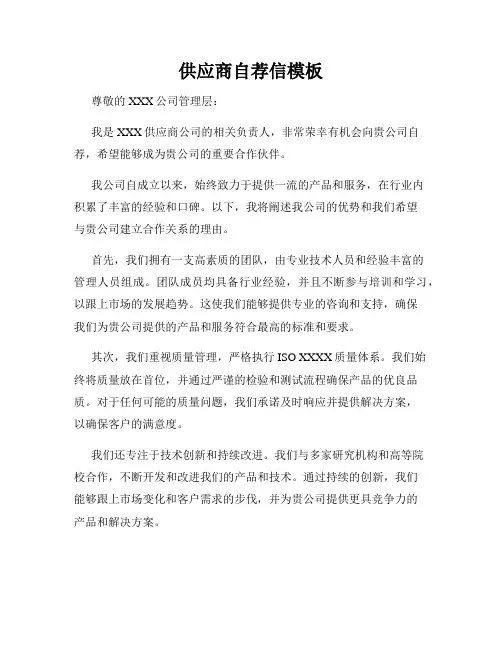 供应商自荐信模板

尊敬的 XXX 公司管理层：

我是 XXX 供应商公司的相关负责人，非常荣幸有机会向贵公司自荐，希望能够成为贵公司的重要合作伙伴。

我公司自成立以来，始终致力于提供一流的产品和服务，在行业内积累了丰富的经验和口碑。以下，我将阐述我公司的优势和我们希望与贵公司建立合作关系的理由。

首先，我们拥有一支高素质的团队，由专业技术人员和经验丰富的管理人员组成。团队成员均具备行业经验，并且不断参与培训和学习，以跟上市场的发展趋势。这使我们能够提供专业的咨询和支持，确保我们为贵公司提供的产品和服务符合最高的标准和要求。

其次，我们重视质量管理，严格执行 ISO XXXX 质量体系。我们始终将质量放在首位，并通过严谨的检验和测试流程确保产品的优良品质。对于任何可能的质量问题，我们承诺及时响应并提供解决方案，以确保客户的满意度。

我们还专注于技术创新和持续改进。我们与多家研究机构和高等院校合作，不断开发和改进我们的产品和技术。通过持续的创新，我们能够跟上市场变化和客户需求的步伐，并为贵公司提供更具竞争力的产品和解决方案。